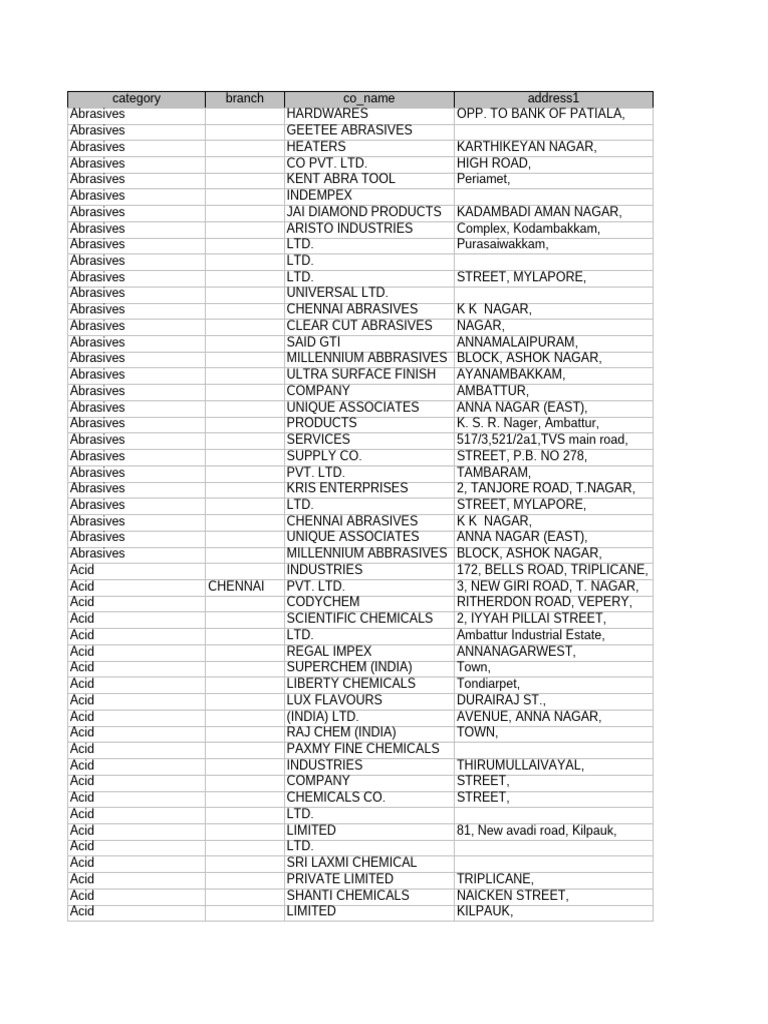 | category | branch | co_name | address1 |
|---|---|---|---|
| Abrasives | | HARDWARES | OPP. TO BANK OF PATIALA, |
| Abrasives | | GEETEE ABRASIVES | |
| Abrasives | | HEATERS | KARTHIKEYAN NAGAR, |
| Abrasives | | CO PVT. LTD. | HIGH ROAD, |
| Abrasives | | KENT ABRA TOOL | Periamet, |
| Abrasives | | INDEMPEX | |
| Abrasives | | JAI DIAMOND PRODUCTS | KADAMBADI AMAN NAGAR, |
| Abrasives | | ARISTO INDUSTRIES | Complex, Kodambakkam, |
| Abrasives | | LTD. | Purasaiwakkam, |
| Abrasives | | LTD. | |
| Abrasives | | LTD. | STREET, MYLAPORE, |
| Abrasives | | UNIVERSAL LTD. | |
| Abrasives | | CHENNAI ABRASIVES | K K NAGAR, |
| Abrasives | | CLEAR CUT ABRASIVES | NAGAR, |
| Abrasives | | SAID GTI | ANNAMALAIPURAM, |
| Abrasives | | MILLENNIUM ABBRASIVES | BLOCK, ASHOK NAGAR, |
| Abrasives | | ULTRA SURFACE FINISH | AYANAMBAKKAM, |
| Abrasives | | COMPANY | AMBATTUR, |
| Abrasives | | UNIQUE ASSOCIATES | ANNA NAGAR (EAST), |
| Abrasives | | PRODUCTS | K. S. R. Nager, Ambattur, |
| Abrasives | | SERVICES | 517/3,521/2a1,TVS main road, |
| Abrasives | | SUPPLY CO. | STREET, P.B. NO 278, |
| Abrasives | | PVT. LTD. | TAMBARAM, |
| Abrasives | | KRIS ENTERPRISES | 2, TANJORE ROAD, T.NAGAR, |
| Abrasives | | LTD. | STREET, MYLAPORE, |
| Abrasives | | CHENNAI ABRASIVES | K K NAGAR, |
| Abrasives | | UNIQUE ASSOCIATES | ANNA NAGAR (EAST), |
| Abrasives | | MILLENNIUM ABBRASIVES | BLOCK, ASHOK NAGAR, |
| Acid | | INDUSTRIES | 172, BELLS ROAD, TRIPLICANE, |
| Acid | CHENNAI | PVT. LTD. | 3, NEW GIRI ROAD, T. NAGAR, |
| Acid | | CODYCHEM | RITHERDON ROAD, VEPERY, |
| Acid | | SCIENTIFIC CHEMICALS | 2, IYYAH PILLAI STREET, |
| Acid | | LTD. | Ambattur Industrial Estate, |
| Acid | | REGAL IMPEX | ANNANAGARWEST, |
| Acid | | SUPERCHEM (INDIA) | Town, |
| Acid | | LIBERTY CHEMICALS | Tondiarpet, |
| Acid | | LUX FLAVOURS | DURAIRAJ ST., |
| Acid | | (INDIA) LTD. | AVENUE, ANNA NAGAR, |
| Acid | | RAJ CHEM (INDIA) | TOWN, |
| Acid | | PAXMY FINE CHEMICALS | |
| Acid | | INDUSTRIES | THIRUMULLAIVAYAL, |
| Acid | | COMPANY | STREET, |
| Acid | | CHEMICALS CO. | STREET, |
| Acid | | LTD. | |
| Acid | | LIMITED | 81, New avadi road, Kilpauk, |
| Acid | | LTD. | |
| Acid | | SRI LAXMI CHEMICAL | |
| Acid | | PRIVATE LIMITED | TRIPLICANE, |
| Acid | | SHANTI CHEMICALS | NAICKEN STREET, |
| Acid | | LIMITED | KILPAUK, |